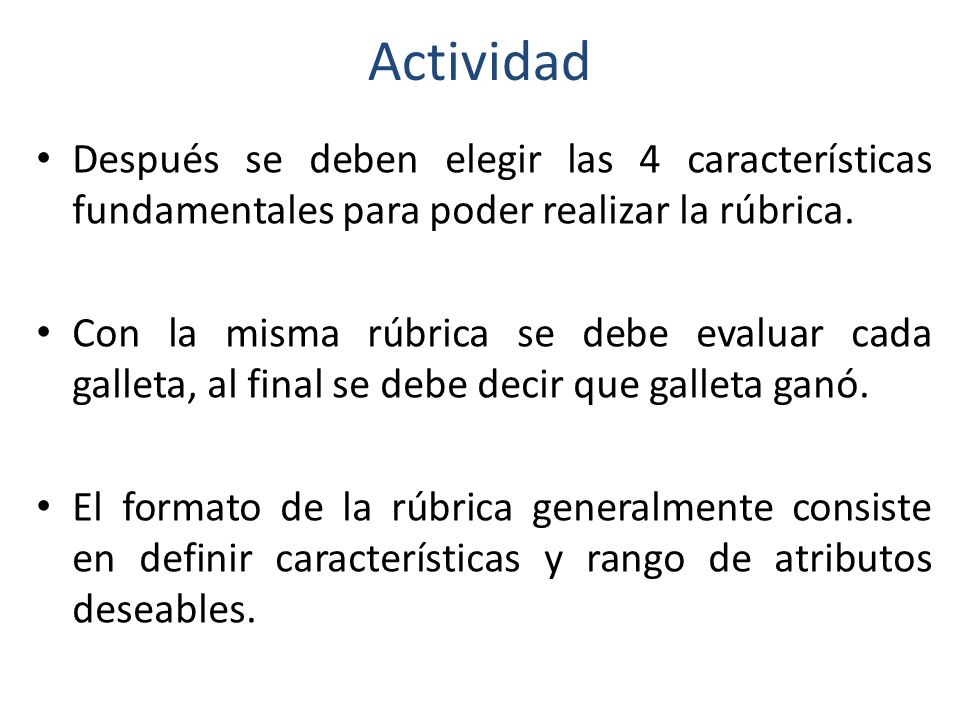 Actividad

• Después se deben elegir las 4 características fundamentales para poder realizar la rúbrica.

• Con la misma rúbrica se debe evaluar cada galleta, al final se debe decir que galleta ganó.

• El formato de la rúbrica generalmente consiste en definir características y rango de atributos deseables.